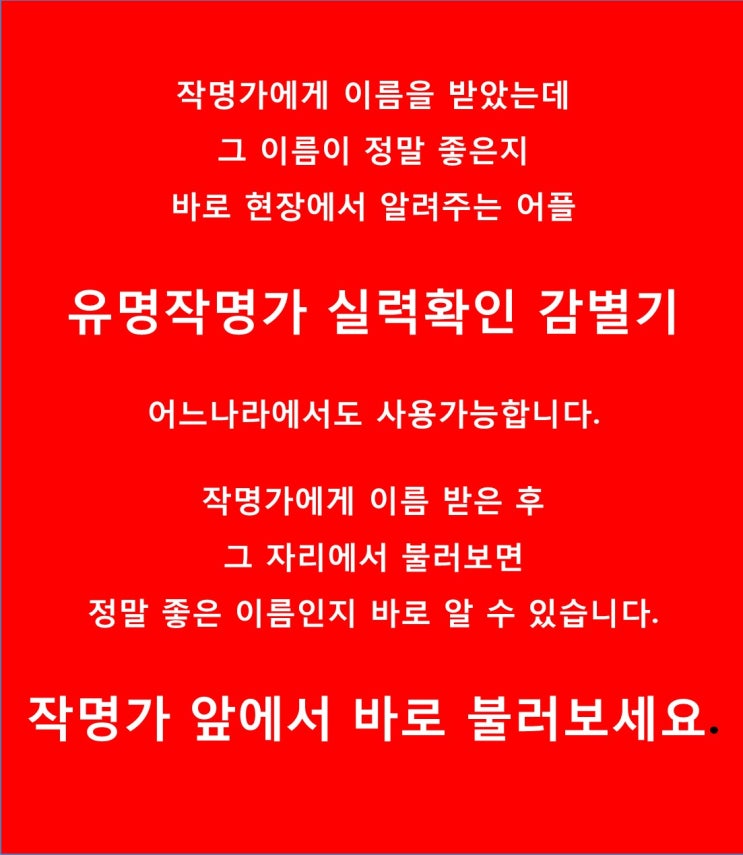 작명가에게 이름을 받았는데
그 이름이 정말 좋은지
바로 현장에서 알려주는 어플

유명작명가 실력확인 감별기

어느나라에서도 사용가능합니다.

작명가에게 이름 받은 후
그 자리에서 불러보면
정말 좋은 이름인지 바로 알 수 있습니다.

작명가 앞에서 바로 불러보세요.